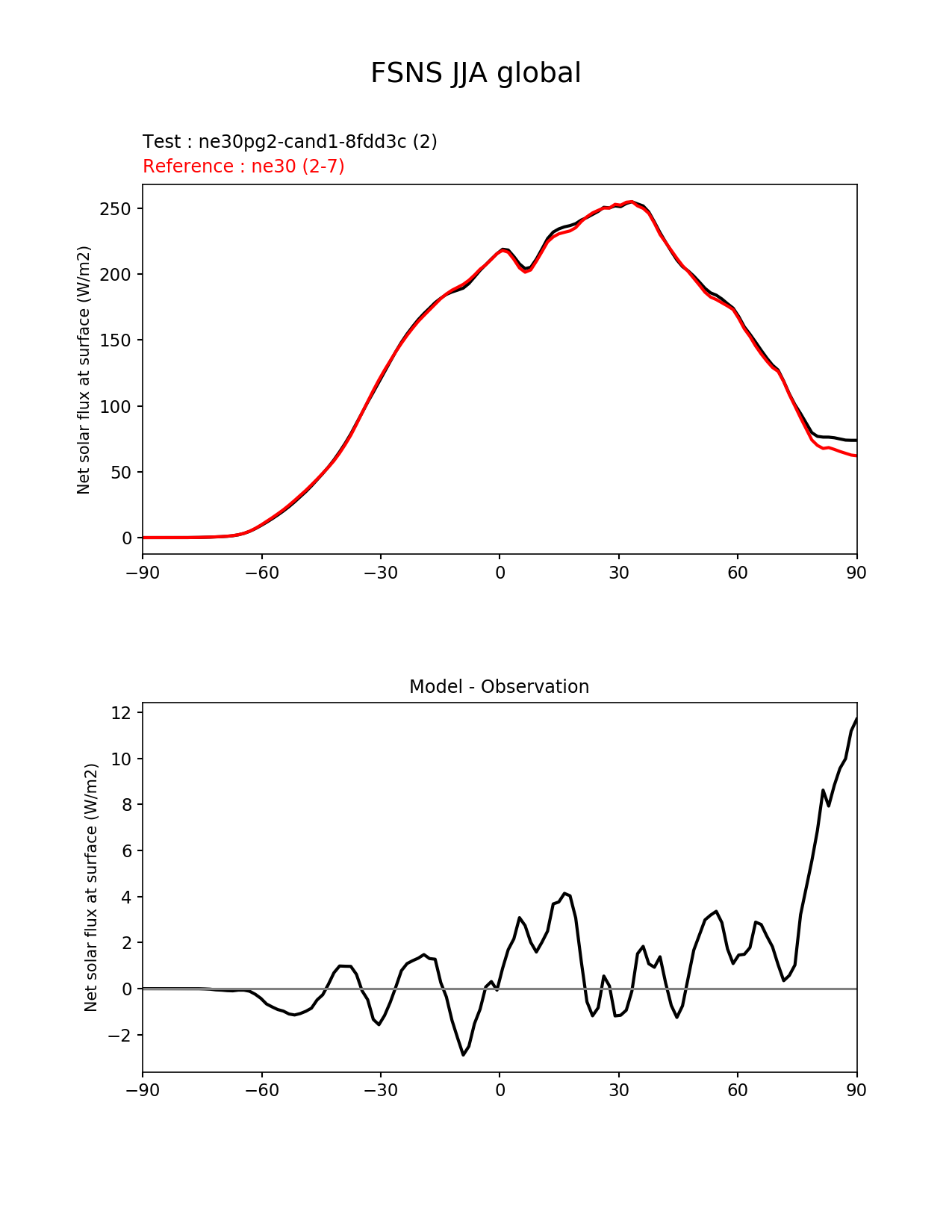 FSNS JJA global

Test : ne30pg2-cand1-8fdd3c (2)
Reference : ne30 (2-7)

Net solar flux at surface (W/m2)

250
200
150
100
50
0

−90 −60 −30 0 30 60 90

Model - Observation

Net solar flux at surface (W/m2)

12
10
8
6
4
2
0
−2

−90 −60 −30 0 30 60 90